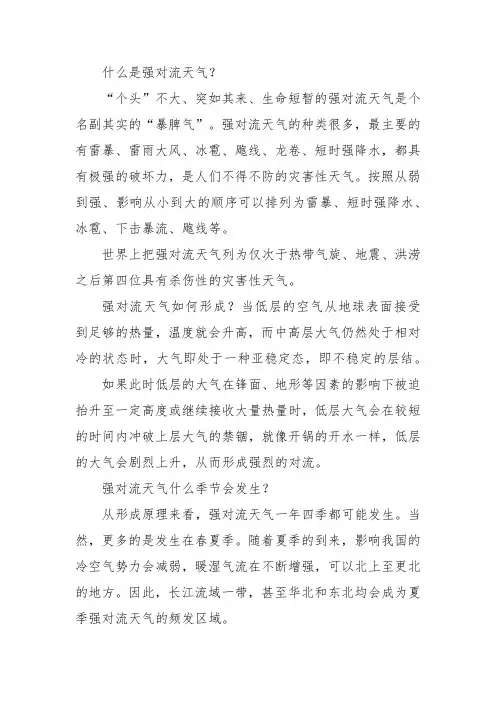 什么是强对流天气？

“个头”不大、突如其来、生命短暂的强对流天气是个名副其实的“暴脾气”。强对流天气的种类很多，最主要的有雷暴、雷雨大风、冰雹、飑线、龙卷、短时强降水，都具有极强的破坏力，是人们不得不防的灾害性天气。按照从弱到强、影响从小到大的顺序可以排列为雷暴、短时强降水、冰雹、下击暴流、飑线等。

世界上把强对流天气列为仅次于热带气旋、地震、洪涝之后第四位具有杀伤性的灾害性天气。

强对流天气如何形成？当低层的空气从地球表面接受到足够的热量，温度就会升高，而中高层大气仍然处于相对冷的状态时，大气即处于一种亚稳定态，即不稳定的层结。

如果此时低层的大气在锋面、地形等因素的影响下被迫抬升至一定高度或继续接收大量热量时，低层大气会在较短的时间内冲破上层大气的禁锢，就像开锅的开水一样，低层的大气会剧烈上升，从而形成强烈的对流。

强对流天气什么季节会发生？

从形成原理来看，强对流天气一年四季都可能发生。当然，更多的是发生在春夏季。随着夏季的到来，影响我国的冷空气势力会减弱，暖湿气流在不断增强，可以北上至更北的地方。因此，长江流域一带，甚至华北和东北均会成为夏季强对流天气的频发区域。